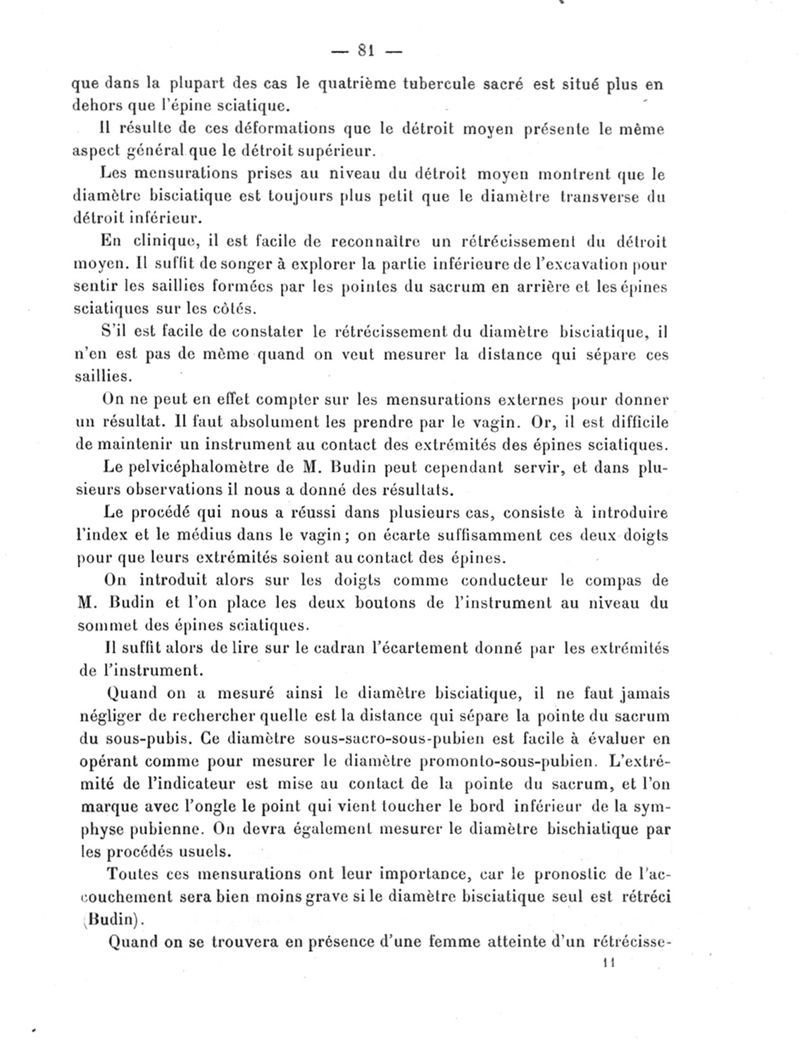 — 81 —

que dans la plupart des cas le quatrième tubercule sacré est situé plus en dehors que l'épine sciatique.

Il résulte de ces déformations que le détroit moyen présente le même aspect général que le détroit supérieur.

Les mensurations prises au niveau du détroit moyen montrent que le diamètre bisciatique est toujours plus petit que le diamètre transverse du détroit inférieur.

En clinique, il est facile de reconnaître un rétrécissement du détroit moyen. Il suffit de songer à explorer la partie inférieure de l'excavation pour sentir les saillies formées par les pointes du sacrum en arrière et les épines sciatiques sur les côtés.

S'il est facile de constater le rétrécissement du diamètre bisciatique, il n'en est pas de même quand on veut mesurer la distance qui sépare ces saillies.

On ne peut en effet compter sur les mensurations externes pour donner un résultat. Il faut absolument les prendre par le vagin. Or, il est difficile de maintenir un instrument au contact des extrémités des épines sciatiques.

Le pelvicéphalomètre de M. Budin peut cependant servir, et dans plusieurs observations il nous a donné des résultats.

Le procédé qui nous a réussi dans plusieurs cas, consiste à introduire l'index et le médius dans le vagin; on écarte suffisamment ces deux doigts pour que leurs extrémités soient au contact des épines.

On introduit alors sur les doigts comme conducteur le compas de M. Budin et l'on place les deux boutons de l'instrument au niveau du sommet des épines sciatiques.

Il suffit alors de lire sur le cadran l'écartement donné par les extrémités de l'instrument.

Quand on a mesuré ainsi le diamètre bisciatique, il ne faut jamais négliger de rechercher quelle est la distance qui sépare la pointe du sacrum du sous-pubis. Ce diamètre sous-sacro-sous-pubien est facile à évaluer en opérant comme pour mesurer le diamètre promonto-sous-pubien. L'extrémité de l'indicateur est mise au contact de la pointe du sacrum, et l'on marque avec l'ongle le point qui vient toucher le bord inférieur de la symphyse pubienne. On devra également mesurer le diamètre bischiatique par les procédés usuels.

Toutes ces mensurations ont leur importance, car le pronostic de l'accouchement sera bien moins grave si le diamètre bisciatique seul est rétréci (Budin).

Quand on se trouvera en présence d'une femme atteinte d'un rétrécisse-

11